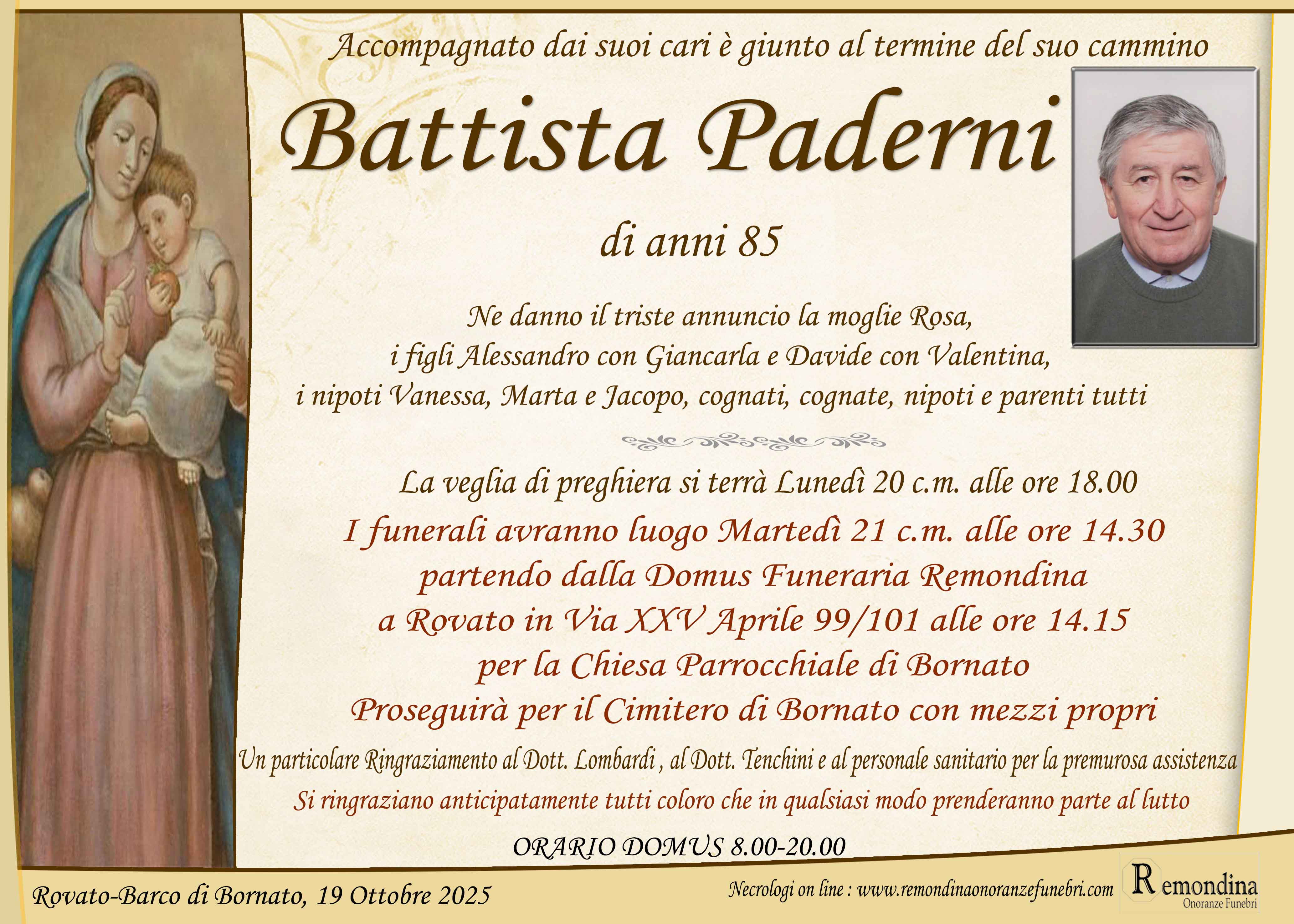 Accompagnato dai suoi cari è giunto al termine del suo cammino

Battista Paderni

di anni 85

Ne danno il triste annuncio la moglie Rosa,
i figli Alessandro con Giancarla e Davide con Valentina,
i nipoti Vanessa, Marta e Jacopo, cognati, cognate, nipoti e parenti tutti

La veglia di preghiera si terrà Lunedì 20 c.m. alle ore 18.00

I funerali avranno luogo Martedì 21 c.m. alle ore 14.30
partendo dalla Domus Funeraria Remondina
a Rovato in Via XXV Aprile 99/101 alle ore 14.15
per la Chiesa Parrocchiale di Bornato
Proseguirà per il Cimitero di Bornato con mezzi propri

Un particolare Ringraziamento al Dott. Lombardi , al Dott. Tenchini e al personale sanitario per la premurosa assistenza

Si ringraziano anticipatamente tutti coloro che in qualsiasi modo prenderanno parte al lutto

ORARIO DOMUS 8.00-20.00

Rovato-Barco di Bornato, 19 Ottobre 2025

Necrologi on line : www.remondinaonoranzefunebri.com

Remondina
Onoranze Funebri